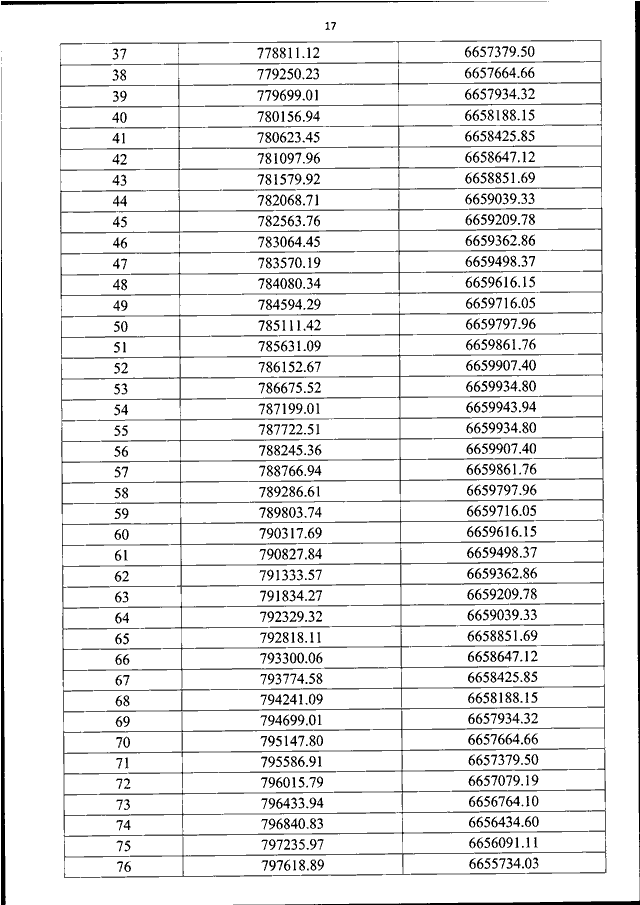 17

| | | |
|---|---|---|
| 37 | 778811.12 | 6657379.50 |
| 38 | 779250.23 | 6657664.66 |
| 39 | 779699.01 | 6657934.32 |
| 40 | 780156.94 | 6658188.15 |
| 41 | 780623.45 | 6658425.85 |
| 42 | 781097.96 | 6658647.12 |
| 43 | 781579.92 | 6658851.69 |
| 44 | 782068.71 | 6659039.33 |
| 45 | 782563.76 | 6659209.78 |
| 46 | 783064.45 | 6659362.86 |
| 47 | 783570.19 | 6659498.37 |
| 48 | 784080.34 | 6659616.15 |
| 49 | 784594.29 | 6659716.05 |
| 50 | 785111.42 | 6659797.96 |
| 51 | 785631.09 | 6659861.76 |
| 52 | 786152.67 | 6659907.40 |
| 53 | 786675.52 | 6659934.80 |
| 54 | 787199.01 | 6659943.94 |
| 55 | 787722.51 | 6659934.80 |
| 56 | 788245.36 | 6659907.40 |
| 57 | 788766.94 | 6659861.76 |
| 58 | 789286.61 | 6659797.96 |
| 59 | 789803.74 | 6659716.05 |
| 60 | 790317.69 | 6659616.15 |
| 61 | 790827.84 | 6659498.37 |
| 62 | 791333.57 | 6659362.86 |
| 63 | 791834.27 | 6659209.78 |
| 64 | 792329.32 | 6659039.33 |
| 65 | 792818.11 | 6658851.69 |
| 66 | 793300.06 | 6658647.12 |
| 67 | 793774.58 | 6658425.85 |
| 68 | 794241.09 | 6658188.15 |
| 69 | 794699.01 | 6657934.32 |
| 70 | 795147.80 | 6657664.66 |
| 71 | 795586.91 | 6657379.50 |
| 72 | 796015.79 | 6657079.19 |
| 73 | 796433.94 | 6656764.10 |
| 74 | 796840.83 | 6656434.60 |
| 75 | 797235.97 | 6656091.11 |
| 76 | 797618.89 | 6655734.03 |